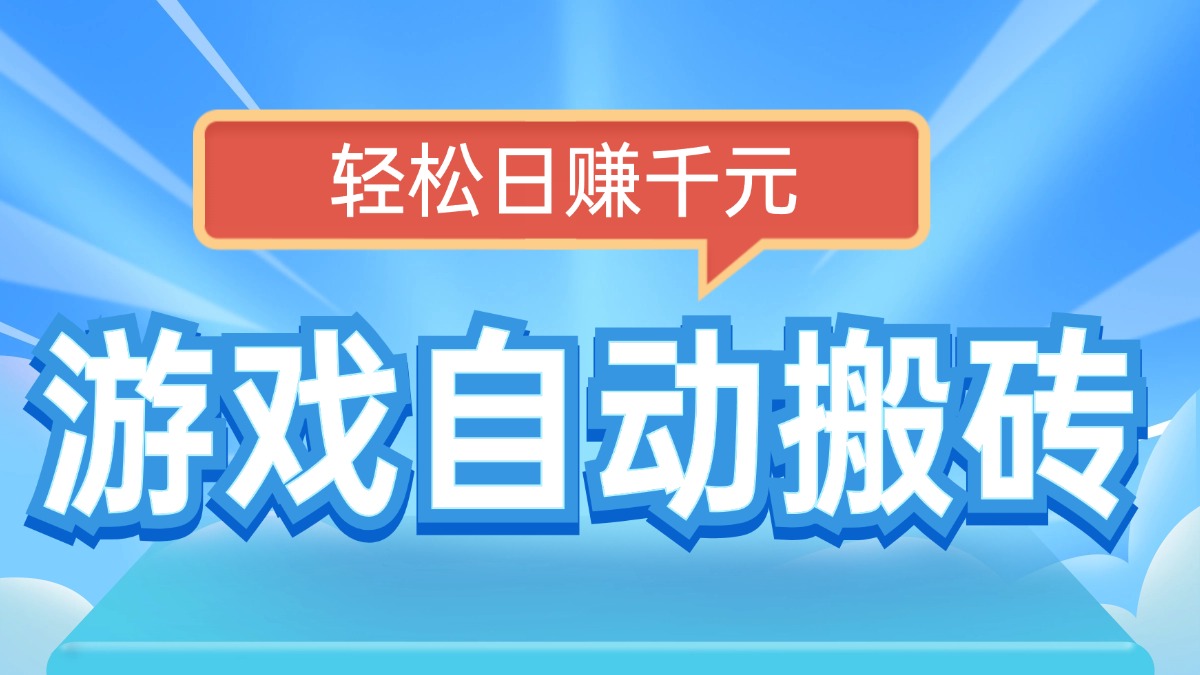 轻松日赚千元

游戏自动搬砖